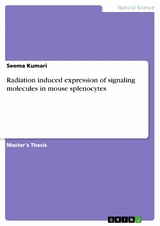 Natural Science

Seema Kumari

Radiation induced expression of signaling molecules in mouse splenocytes

Master's Thesis

GRIN